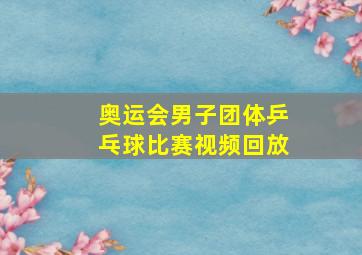 奥运会男子团体乒乓球比赛视频回放